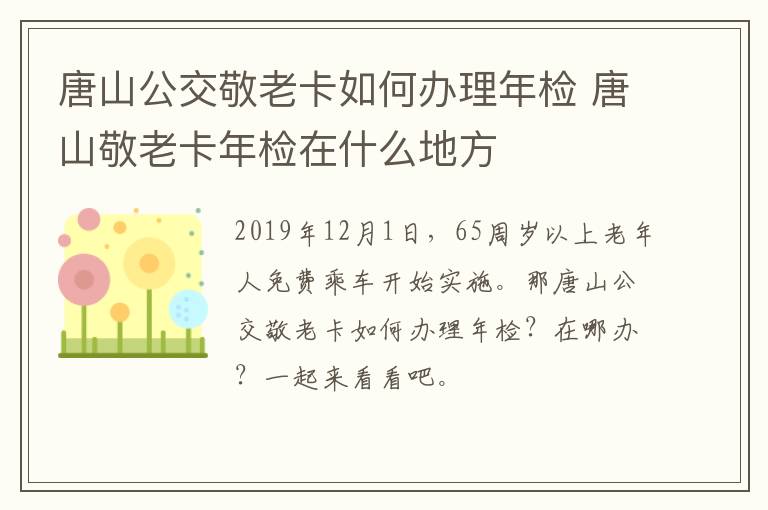 唐山公交敬老卡如何办理年检 唐山敬老卡年检在什么地方

2019年12月1日，65周岁以上老年人免费乘车开始实施。那唐山公交敬老卡如何办理年检？在哪办？一起来看看吧。